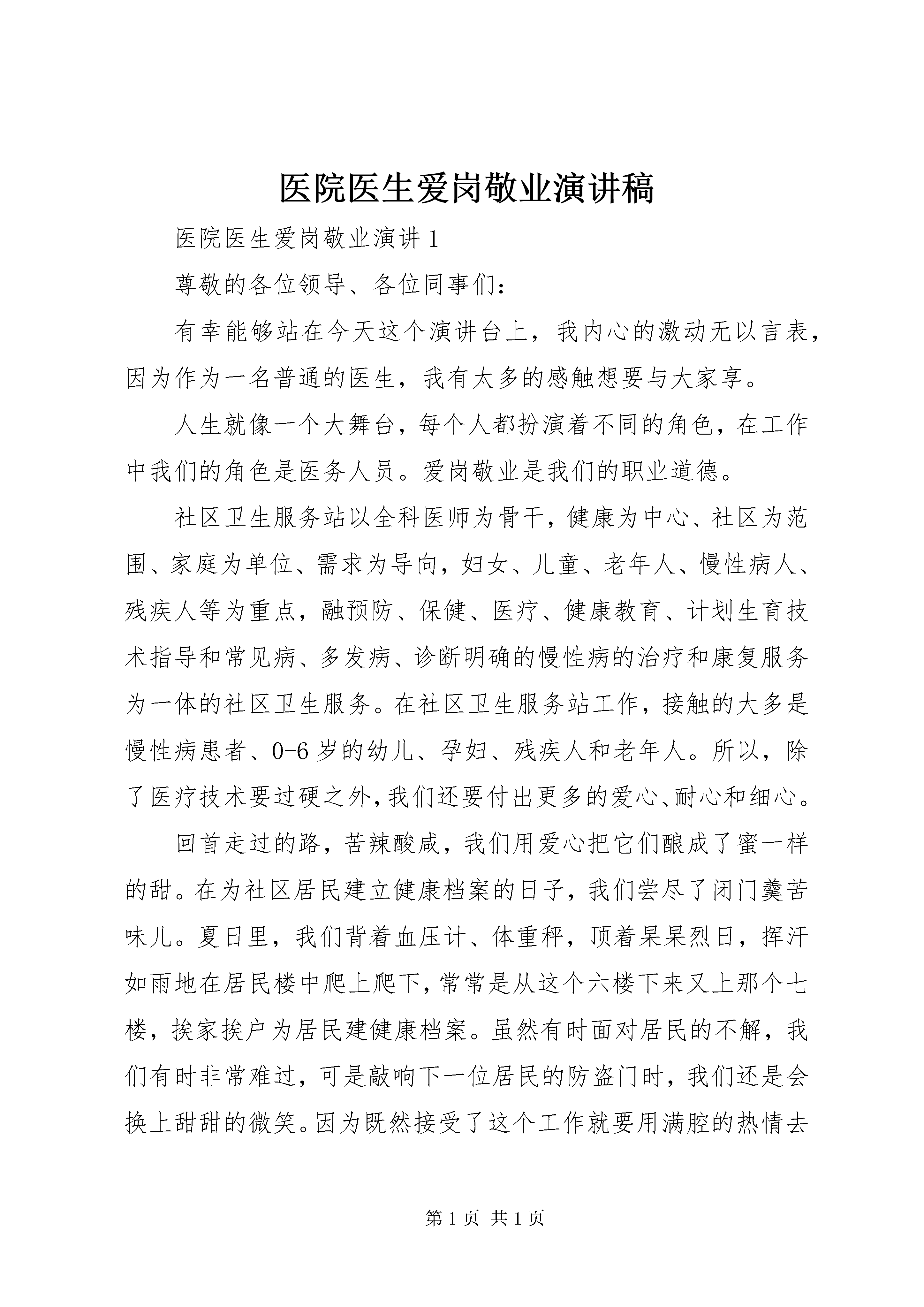 医院医生爱岗敬业演讲稿

医院医生爱岗敬业演讲 1

尊敬的各位领导、各位同事们：

有幸能够站在今天这个演讲台上，我内心的激动无以言表，因为作为一名普通的医生，我有太多的感触想要与大家享。

人生就像一个大舞台，每个人都扮演着不同的角色，在工作中我们的角色是医务人员。爱岗敬业是我们的职业道德。

社区卫生服务站以全科医师为骨干，健康为中心、社区为范围、家庭为单位、需求为导向，妇女、儿童、老年人、慢性病人、残疾人等为重点，融预防、保健、医疗、健康教育、计划生育技术指导和常见病、多发病、诊断明确的慢性病的治疗和康复服务为一体的社区卫生服务。在社区卫生服务站工作，接触的大多是慢性病患者、0-6 岁的幼儿、孕妇、残疾人和老年人。所以，除了医疗技术要过硬之外，我们还要付出更多的爱心、耐心和细心。

回首走过的路，苦辣酸咸，我们用爱心把它们酿成了蜜一样的甜。在为社区居民建立健康档案的日子，我们尝尽了闭门羹苦味儿。夏日里，我们背着血压计、体重秤，顶着杲杲烈日，挥汗如雨地在居民楼中爬上爬下，常常是从这个六楼下来又上那个七楼，挨家挨户为居民建健康档案。虽然有时面对居民的不解，我们有时非常难过，可是敲响下一位居民的防盗门时，我们还是会换上甜甜的微笑。因为既然接受了这个工作就要用满腔的热情去

第 1 页 共 1 页